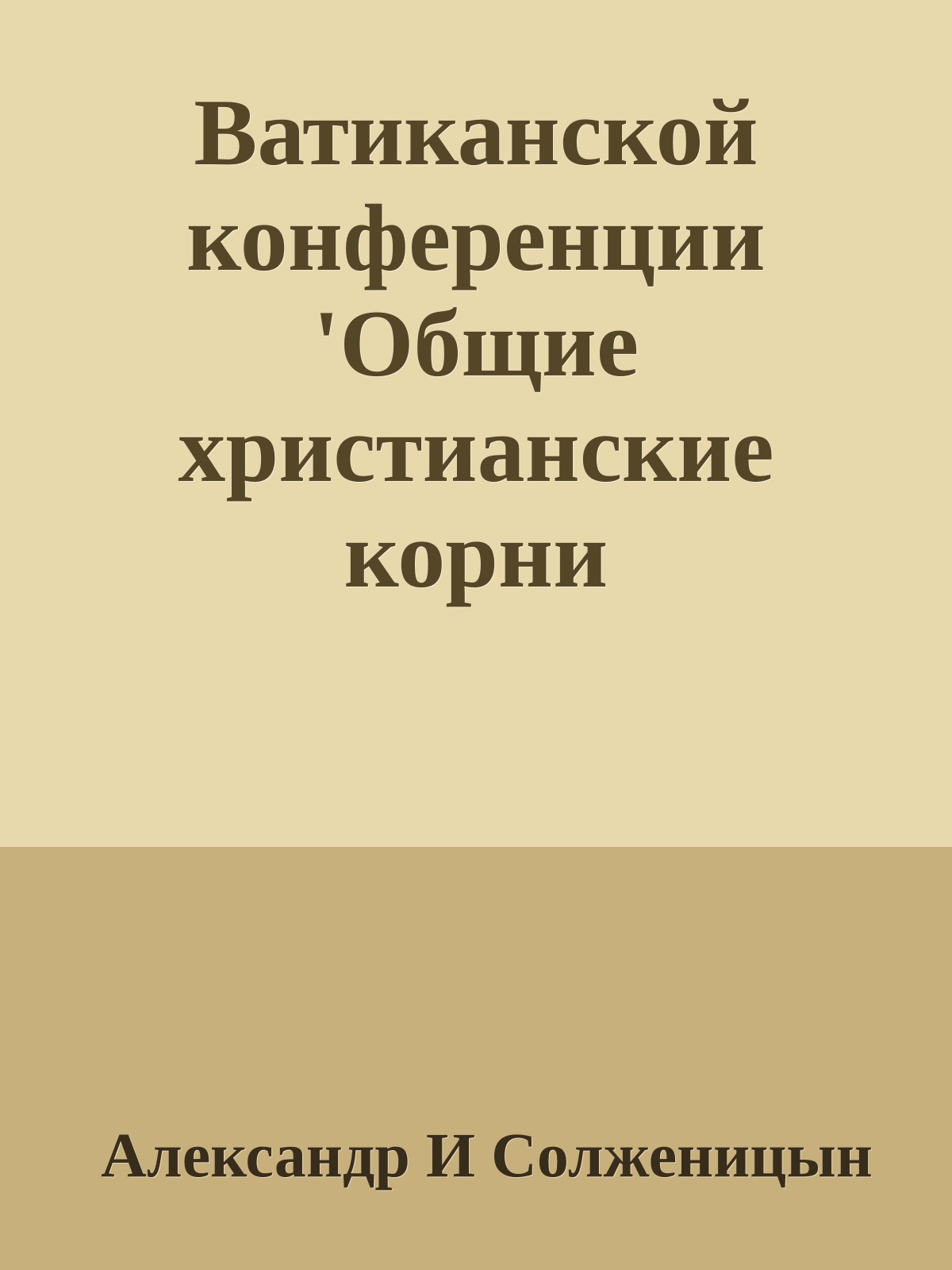 Ватиканской конференции 'Общие христианские корни

Александр И Солженицын